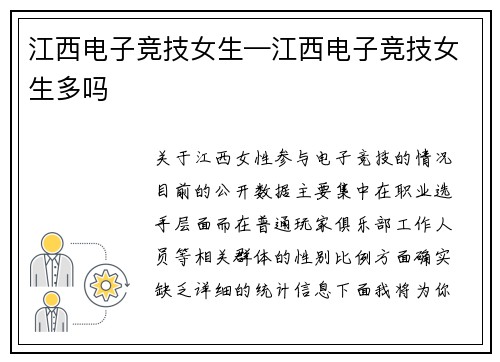 江西电子竞技女生—江西电子竞技女生多吗

关于江西女性参与电子竞技的情况目前的公开数据主要集中在职业选手层面而在普通玩家俱乐部工作人员等相关群体的性别比例方面确实缺乏详细的统计信息下面我将为你